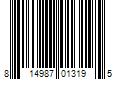 8 14987 01319 5